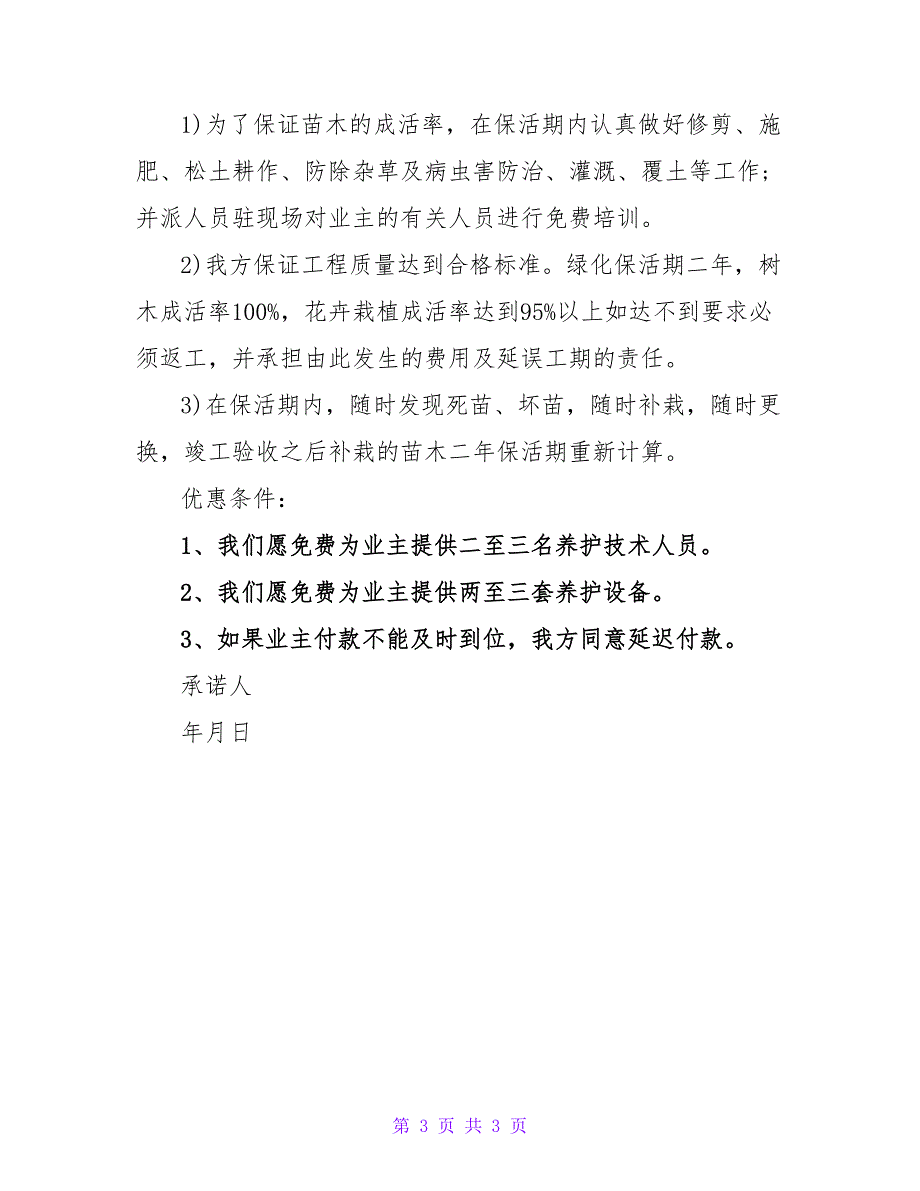 1)为了保证苗木的成活率，在保活期内认真做好修剪、施肥、松土耕作、防除杂草及病虫害防治、灌溉、覆土等工作;并派人员驻现场对业主的有关人员进行免费培训。

2)我方保证工程质量达到合格标准。绿化保活期二年，树木成活率100%，花卉栽植成活率达到95%以上如达不到要求必须返工，并承担由此发生的费用及延误工期的责任。

3)在保活期内，随时发现死苗、坏苗，随时补栽，随时更换，竣工验收之后补栽的苗木二年保活期重新计算。

优惠条件:

1、我们愿免费为业主提供二至三名养护技术人员。

2、我们愿免费为业主提供两至三套养护设备。

3、如果业主付款不能及时到位，我方同意延迟付款。

承诺人

年月日

第 3 页 共 3 页